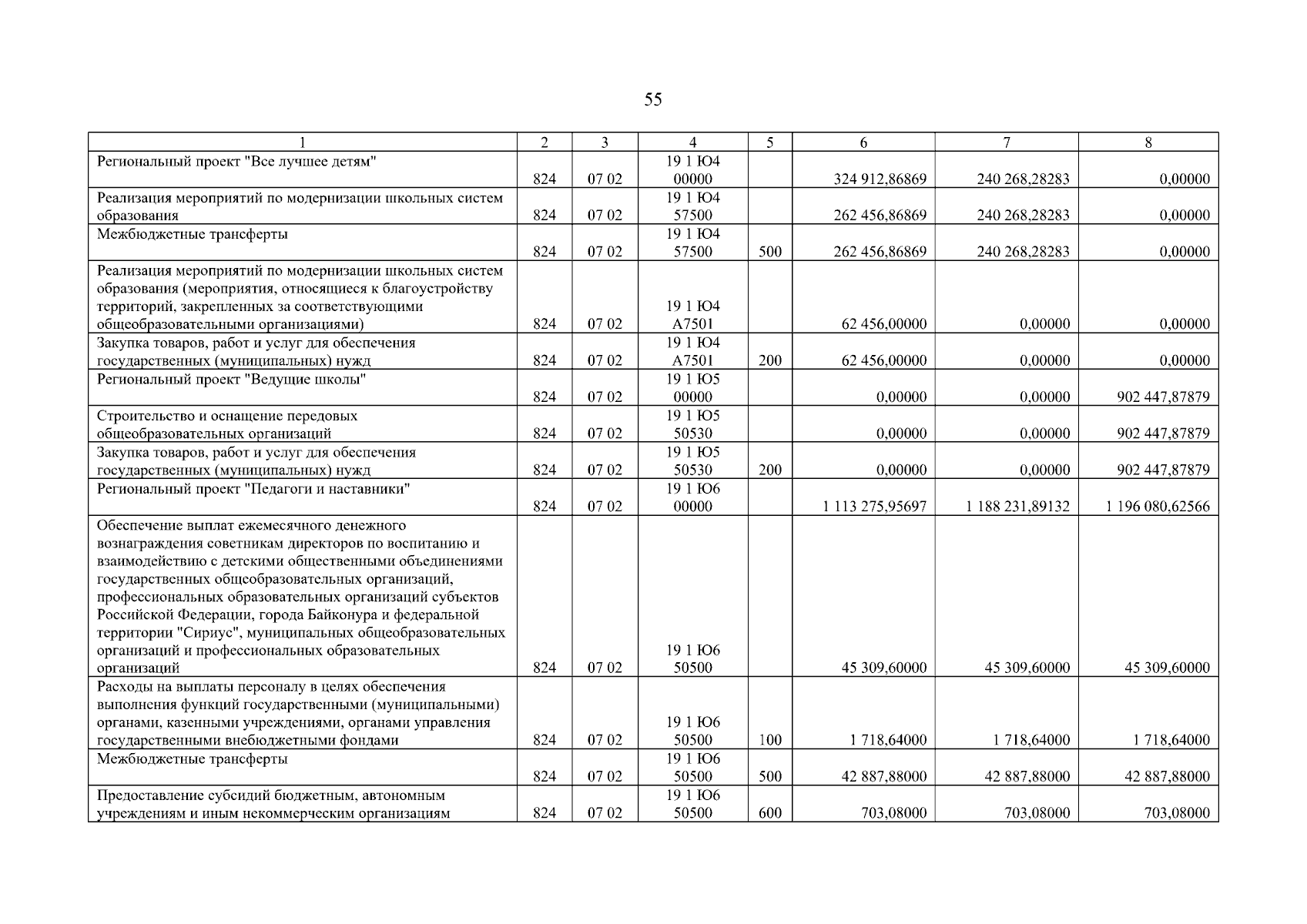 55

| 1 | 2 | 3 | 4 | 5 | 6 | 7 | 8 |
|---|---|---|---|---|---|---|---|
| Региональный проект "Все лучшее детям" | 824 | 07 02 | 19 1 Ю4 00000 | | 324 912,86869 | 240 268,28283 | 0,00000 |
| Реализация мероприятий по модернизации школьных систем образования | 824 | 07 02 | 19 1 Ю4 57500 | | 262 456,86869 | 240 268,28283 | 0,00000 |
| Межбюджетные трансферты | 824 | 07 02 | 19 1 Ю4 57500 | 500 | 262 456,86869 | 240 268,28283 | 0,00000 |
| Реализация мероприятий по модернизации школьных систем образования (мероприятия, относящиеся к благоустройству территорий, закрепленных за соответствующими общеобразовательными организациями) | 824 | 07 02 | 19 1 Ю4 А7501 | | 62 456,00000 | 0,00000 | 0,00000 |
| Закупка товаров, работ и услуг для обеспечения государственных (муниципальных) нужд | 824 | 07 02 | 19 1 Ю4 А7501 | 200 | 62 456,00000 | 0,00000 | 0,00000 |
| Региональный проект "Ведущие школы" | 824 | 07 02 | 19 1 Ю5 00000 | | 0,00000 | 0,00000 | 902 447,87879 |
| Строительство и оснащение передовых общеобразовательных организаций | 824 | 07 02 | 19 1 Ю5 50530 | | 0,00000 | 0,00000 | 902 447,87879 |
| Закупка товаров, работ и услуг для обеспечения государственных (муниципальных) нужд | 824 | 07 02 | 19 1 Ю5 50530 | 200 | 0,00000 | 0,00000 | 902 447,87879 |
| Региональный проект "Педагоги и наставники" | 824 | 07 02 | 19 1 Ю6 00000 | | 1 113 275,95697 | 1 188 231,89132 | 1 196 080,62566 |
| Обеспечение выплат ежемесячного денежного вознаграждения советникам директоров по воспитанию и взаимодействию с детскими общественными объединениями государственных общеобразовательных организаций, профессиональных образовательных организаций субъектов Российской Федерации, города Байконура и федеральной территории "Сириус", муниципальных общеобразовательных организаций и профессиональных образовательных организаций | 824 | 07 02 | 19 1 Ю6 50500 | | 45 309,60000 | 45 309,60000 | 45 309,60000 |
| Расходы на выплаты персоналу в целях обеспечения выполнения функций государственными (муниципальными) органами, казенными учреждениями, органами управления государственными внебюджетными фондами | 824 | 07 02 | 19 1 Ю6 50500 | 100 | 1 718,64000 | 1 718,64000 | 1 718,64000 |
| Межбюджетные трансферты | 824 | 07 02 | 19 1 Ю6 50500 | 500 | 42 887,88000 | 42 887,88000 | 42 887,88000 |
| Предоставление субсидий бюджетным, автономным учреждениям и иным некоммерческим организациям | 824 | 07 02 | 19 1 Ю6 50500 | 600 | 703,08000 | 703,08000 | 703,08000 |